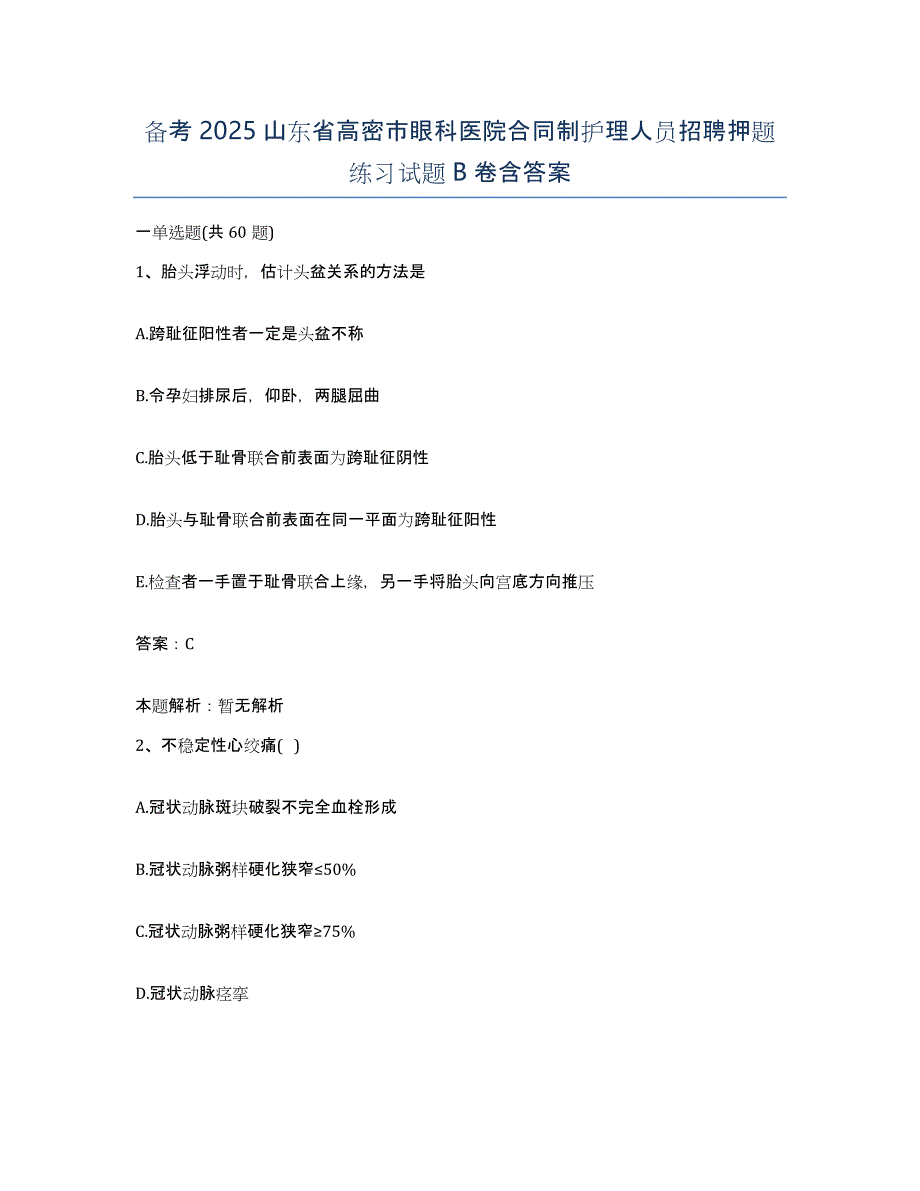 备考 2025 山东省高密市眼科医院合同制护理人员招聘押题练习试题 B 卷含答案

一单选题(共 60 题)

1、胎头浮动时，估计头盆关系的方法是

A.跨耻征阳性者一定是头盆不称

B.令孕妇排尿后，仰卧，两腿屈曲

C.胎头低于耻骨联合前表面为跨耻征阴性

D.胎头与耻骨联合前表面在同一平面为跨耻征阳性

E.检查者一手置于耻骨联合上缘，另一手将胎头向宫底方向推压

答案：C

本题解析：暂无解析

2、不稳定性心绞痛( )

A.冠状动脉斑块破裂不完全血栓形成

B.冠状动脉粥样硬化狭窄≤50%

C.冠状动脉粥样硬化狭窄≥75%

D.冠状动脉痉挛